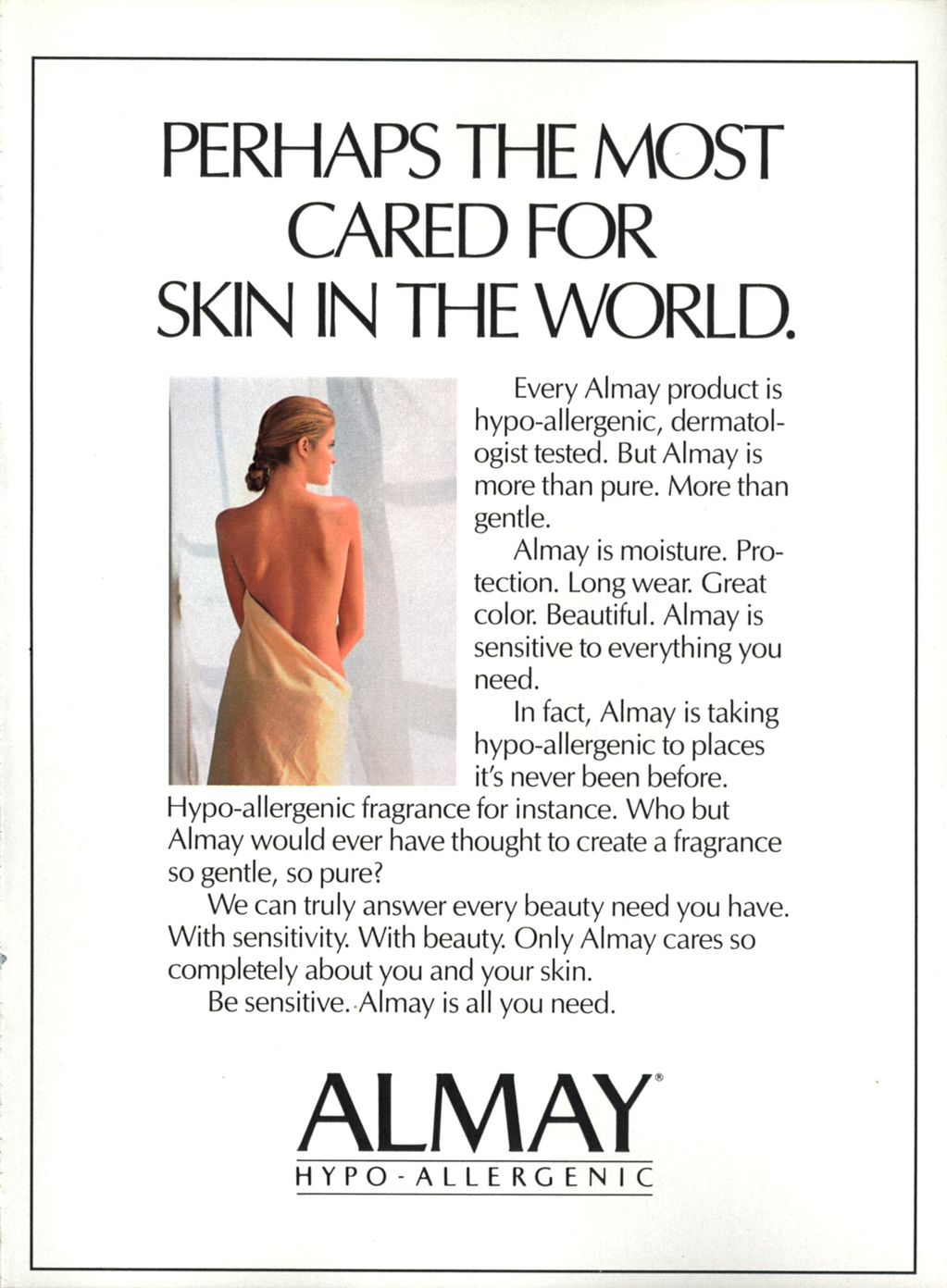 PERHAPS THE MOST
CARED FOR
SKIN IN THE WORLD.

Every Almay product is hypo-allergenic, dermatologist tested. But Almay is more than pure. More than gentle.

Almay is moisture. Protection. Long wear. Great color. Beautiful. Almay is sensitive to everything you need.

In fact, Almay is taking hypo-allergenic to places it's never been before. Hypo-allergenic fragrance for instance. Who but Almay would ever have thought to create a fragrance so gentle, so pure?

We can truly answer every beauty need you have. With sensitivity. With beauty. Only Almay cares so completely about you and your skin.

Be sensitive. Almay is all you need.

ALMAY®
HYPO-ALLERGENIC